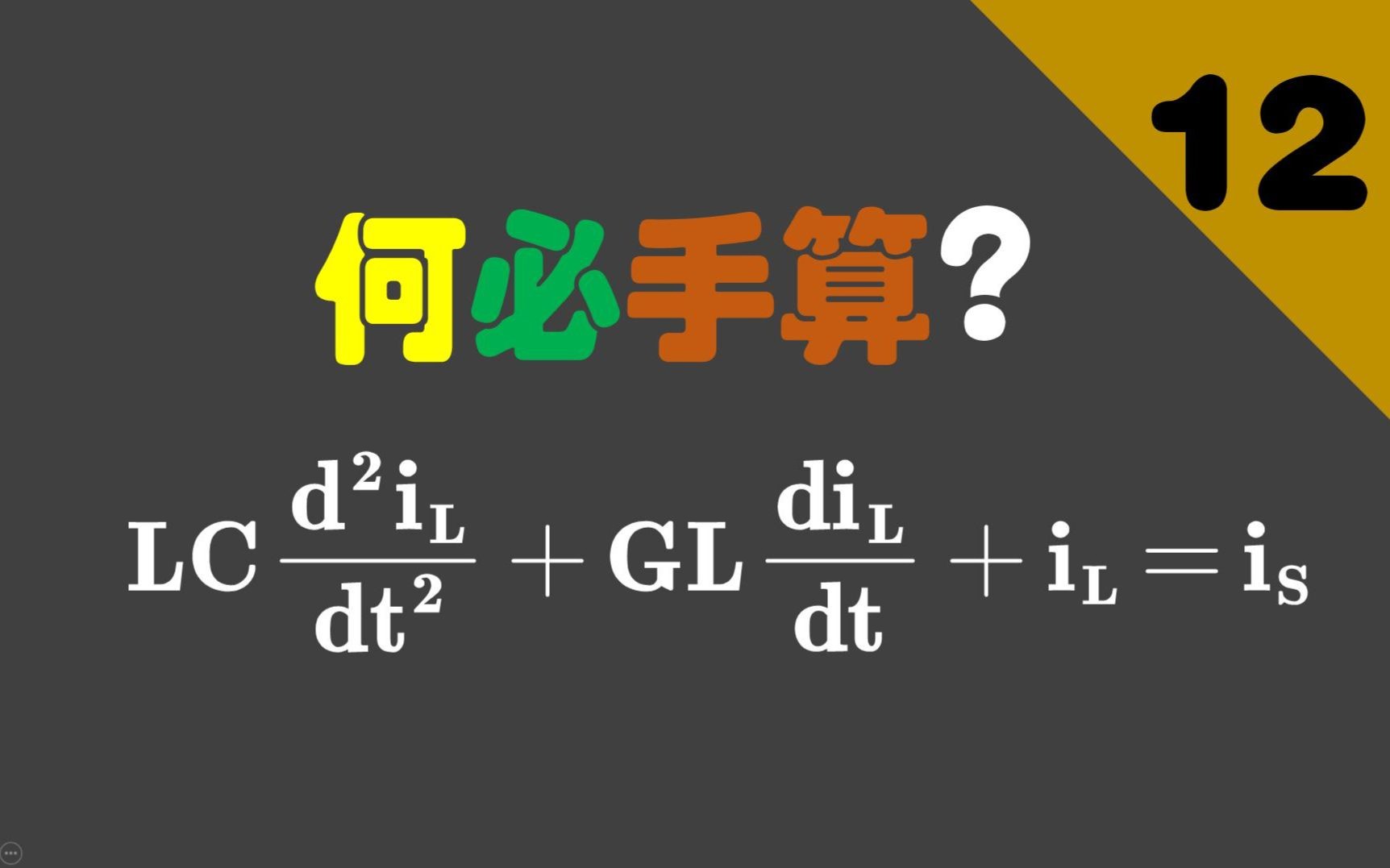 12

何必手算？

$LC\frac{d^2i_L}{dt^2}+GL\frac{di_L}{dt}+i_L=i_S$